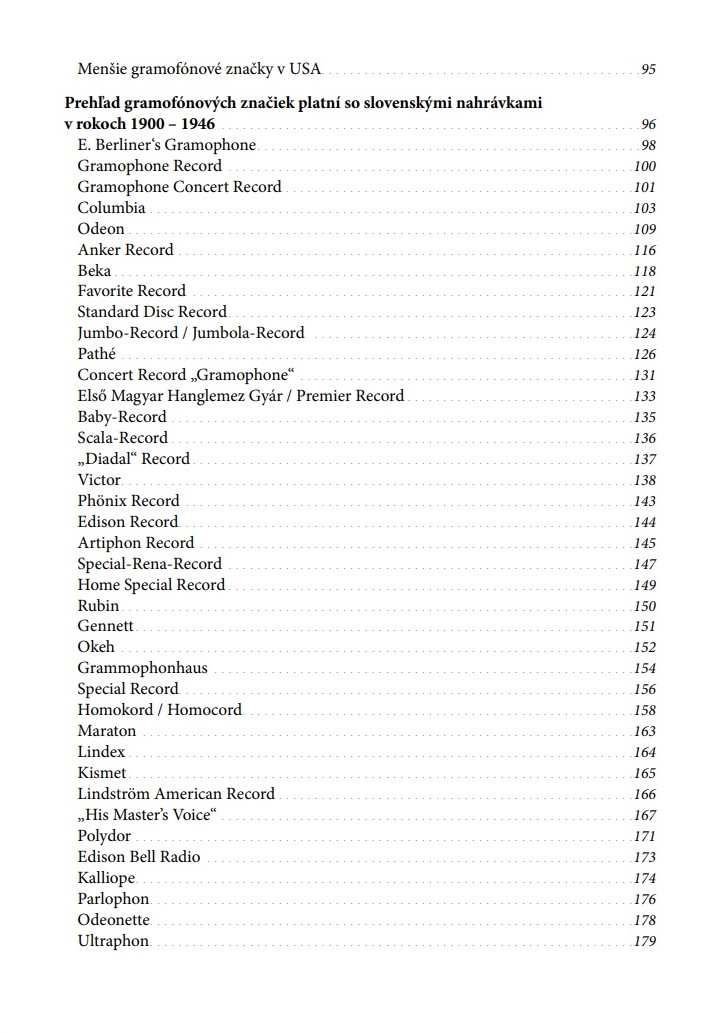 Menšie gramofónové značky v USA 95

Prehľad gramofónových značiek platní so slovenskými nahrávkami v rokoch 1900 – 1946 96
E. Berliner's Gramophone 98
Gramophone Record 100
Gramophone Concert Record 101
Columbia 103
Odeon 109
Anker Record 116
Beka 118
Favorite Record 121
Standard Disc Record 123
Jumbo-Record / Jumbola-Record 124
Pathé 126
Concert Record „Gramophone“ 131
Első Magyar Hanglemez Gyár / Premier Record 133
Baby-Record 135
Scala-Record 136
„Diadal“ Record 137
Victor 138
Phönix Record 143
Edison Record 144
Artiphon Record 145
Special-Rena-Record 147
Home Special Record 149
Rubin 150
Gennett 151
Okeh 152
Grammophonhaus 154
Special Record 156
Homokord / Homocord 158
Maraton 163
Lindex 164
Kismet 165
Lindström American Record 166
„His Master's Voice“ 167
Polydor 171
Edison Bell Radio 173
Kalliope 174
Parlophon 176
Odeonette 178
Ultraphon 179